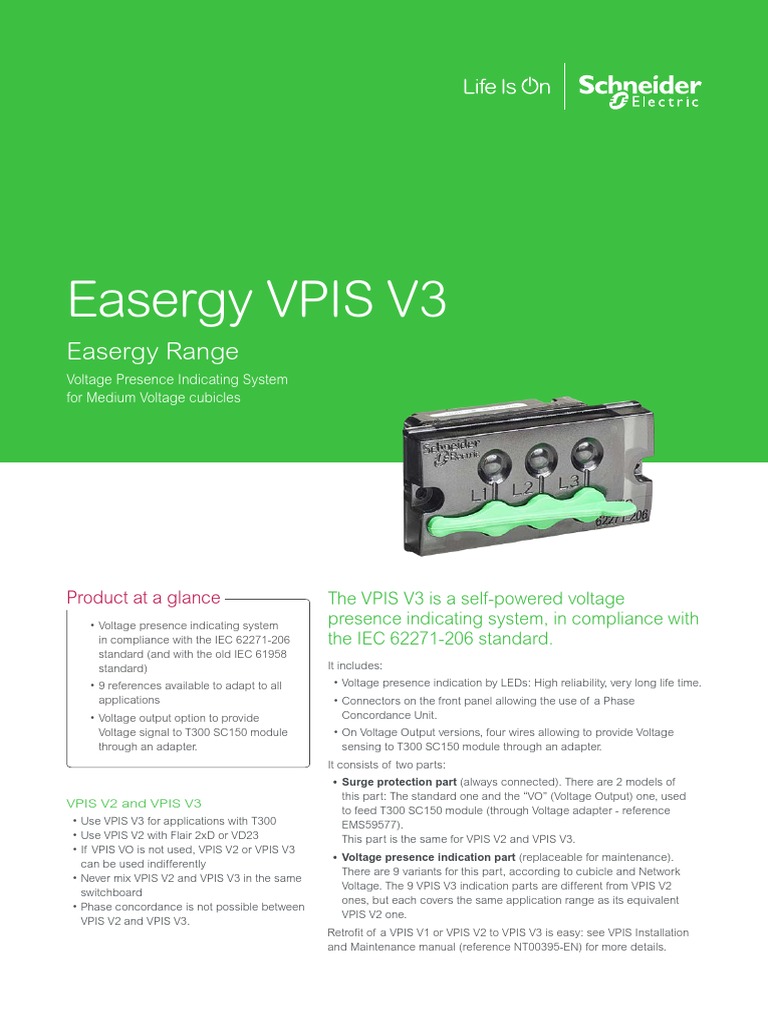 Life Is On | Schneider Electric

Easergy VPIS V3

Easergy Range

Voltage Presence Indicating System for Medium Voltage cubicles

Schneider Electric
L1 L2 L3
62271-206

Product at a glance

• Voltage presence indicating system in compliance with the IEC 62271-206 standard (and with the old IEC 61958 standard)
• 9 references available to adapt to all applications
• Voltage output option to provide Voltage signal to T300 SC150 module through an adapter.

VPIS V2 and VPIS V3

• Use VPIS V3 for applications with T300
• Use VPIS V2 with Flair 2xD or VD23
• If VPIS VO is not used, VPIS V2 or VPIS V3 can be used indifferently
• Never mix VPIS V2 and VPIS V3 in the same switchboard
• Phase concordance is not possible between VPIS V2 and VPIS V3.

The VPIS V3 is a self-powered voltage presence indicating system, in compliance with the IEC 62271-206 standard.

It includes:

• Voltage presence indication by LEDs: High reliability, very long life time.
• Connectors on the front panel allowing the use of a Phase Concordance Unit.
• On Voltage Output versions, four wires allowing to provide Voltage sensing to T300 SC150 module through an adapter.

It consists of two parts:

• Surge protection part (always connected). There are 2 models of this part: The standard one and the "VO" (Voltage Output) one, used to feed T300 SC150 module (through Voltage adapter - reference EMS59577).
This part is the same for VPIS V2 and VPIS V3.
• Voltage presence indication part (replaceable for maintenance). There are 9 variants for this part, according to cubicle and Network Voltage. The 9 VPIS V3 indication parts are different from VPIS V2 ones, but each covers the same application range as its equivalent VPIS V2 one.

Retrofit of a VPIS V1 or VPIS V2 to VPIS V3 is easy: see VPIS Installation and Maintenance manual (reference NT00395-EN) for more details.